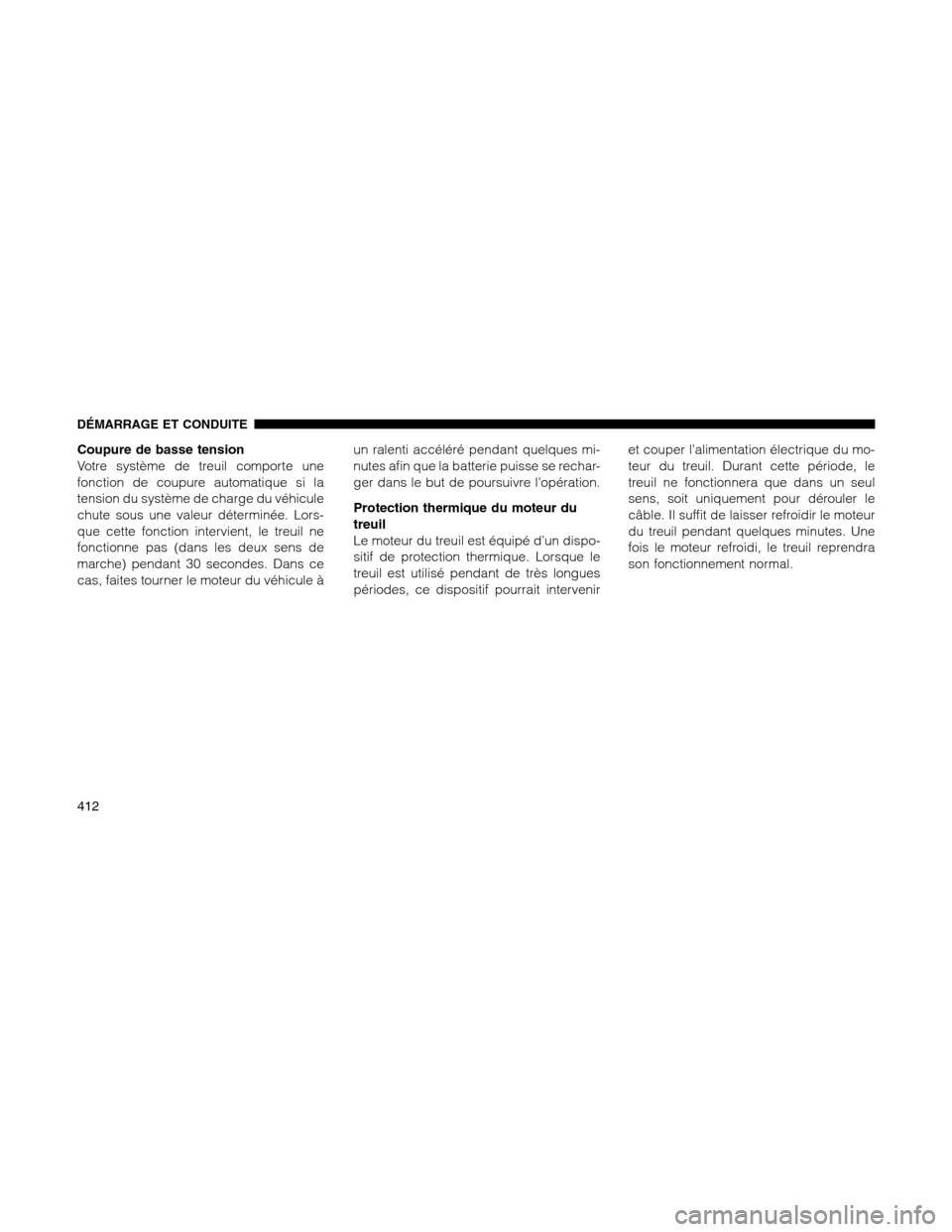 DÉMARRAGE ET CONDUITE

Coupure de basse tension
Votre système de treuil comporte une fonction de coupure automatique si la tension du système de charge du véhicule chute sous une valeur déterminée. Lorsque cette fonction intervient, le treuil ne fonctionne pas (dans les deux sens de marche) pendant 30 secondes. Dans ce cas, faites tourner le moteur du véhicule à un ralenti accéléré pendant quelques minutes afin que la batterie puisse se recharger dans le but de poursuivre l'opération.

Protection thermique du moteur du treuil
Le moteur du treuil est équipé d'un dispositif de protection thermique. Lorsque le treuil est utilisé pendant de très longues périodes, ce dispositif pourrait intervenir et couper l'alimentation électrique du moteur du treuil. Durant cette période, le treuil ne fonctionnera que dans un seul sens, soit uniquement pour dérouler le câble. Il suffit de laisser refroidir le moteur du treuil pendant quelques minutes. Une fois le moteur refroidi, le treuil reprendra son fonctionnement normal.

412

carmanualsonline.info